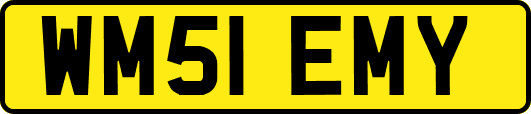 WM51 EMY